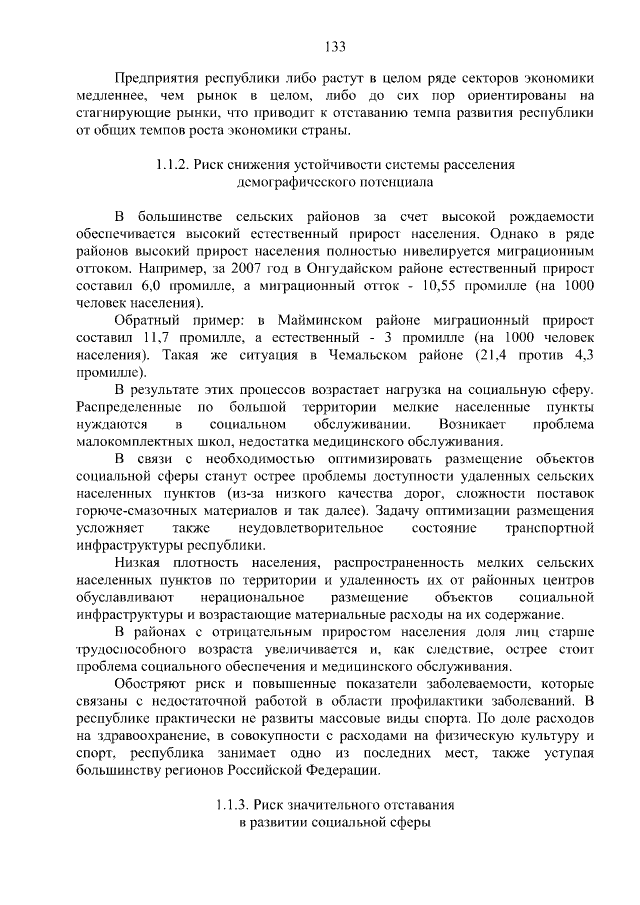 133

Предприятия республики либо растут в целом ряде секторов экономики медленнее, чем рынок в целом, либо до сих пор ориентированы на стагнирующие рынки, что приводит к отставанию темпа развития республики от общих темпов роста экономики страны.

1.1.2. Риск снижения устойчивости системы расселения демографического потенциала

В большинстве сельских районов за счет высокой рождаемости обеспечивается высокий естественный прирост населения. Однако в ряде районов высокий прирост населения полностью нивелируется миграционным оттоком. Например, за 2007 год в Онгудайском районе естественный прирост составил 6,0 промилле, а миграционный отток - 10,55 промилле (на 1000 человек населения).

Обратный пример: в Майминском районе миграционный прирост составил 11,7 промилле, а естественный - 3 промилле (на 1000 человек населения). Такая же ситуация в Чемальском районе (21,4 против 4,3 промилле).

В результате этих процессов возрастает нагрузка на социальную сферу. Распределенные по большой территории мелкие населенные пункты нуждаются в социальном обслуживании. Возникает проблема малокомплектных школ, недостатка медицинского обслуживания.

В связи с необходимостью оптимизировать размещение объектов социальной сферы станут острее проблемы доступности удаленных сельских населенных пунктов (из-за низкого качества дорог, сложности поставок горюче-смазочных материалов и так далее). Задачу оптимизации размещения усложняет также неудовлетворительное состояние транспортной инфраструктуры республики.

Низкая плотность населения, распространенность мелких сельских населенных пунктов по территории и удаленность их от районных центров обуславливают нерациональное размещение объектов социальной инфраструктуры и возрастающие материальные расходы на их содержание.

В районах с отрицательным приростом населения доля лиц старше трудоспособного возраста увеличивается и, как следствие, острее стоит проблема социального обеспечения и медицинского обслуживания.

Обостряют риск и повышенные показатели заболеваемости, которые связаны с недостаточной работой в области профилактики заболеваний. В республике практически не развиты массовые виды спорта. По доле расходов на здравоохранение, в совокупности с расходами на физическую культуру и спорт, республика занимает одно из последних мест, также уступая большинству регионов Российской Федерации.

1.1.3. Риск значительного отставания в развитии социальной сферы